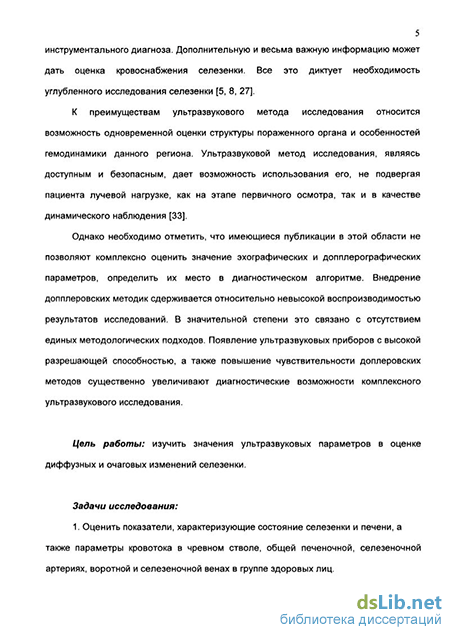 5

инструментального диагноза. Дополнительную и весьма важную информацию может дать оценка кровоснабжения селезенки. Все это диктует необходимость углубленного исследования селезенки [5, 8, 27].

К преимуществам ультразвукового метода исследования относится возможность одновременной оценки структуры пораженного органа и особенностей гемодинамики данного региона. Ультразвуковой метод исследования, являясь доступным и безопасным, дает возможность использования его, не подвергая пациента лучевой нагрузке, как на этапе первичного осмотра, так и в качестве динамического наблюдения [33].

Однако необходимо отметить, что имеющиеся публикации в этой области не позволяют комплексно оценить значение эхографических и допплерографических параметров, определить их место в диагностическом алгоритме. Внедрение допплеровских методик сдерживается относительно невысокой воспроизводимостью результатов исследований. В значительной степени это связано с отсутствием единых методологических подходов. Появление ультразвуковых приборов с высокой разрешающей способностью, а также повышение чувствительности доплеровских методов существенно увеличивают диагностические возможности комплексного ультразвукового исследования.

Цель работы: изучить значения ультразвуковых параметров в оценке диффузных и очаговых изменений селезенки.

Задачи исследования:

1. Оценить показатели, характеризующие состояние селезенки и печени, а также параметры кровотока в чревном стволе, общей печеночной, селезеночной артериях, воротной и селезеночной венах в группе здоровых лиц.

dsLib.net
библиотека диссертаций